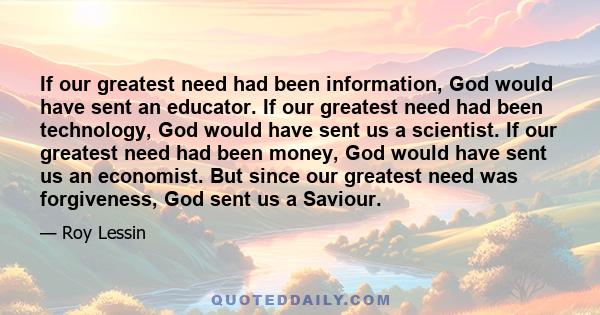 If our greatest need had been information, God would have sent an educator. If our greatest need had been technology, God would have sent us a scientist. If our greatest need had been money, God would have sent us an economist. But since our greatest need was forgiveness, God sent us a Saviour.

— Roy Lessin

QUOTEDDAILY.COM